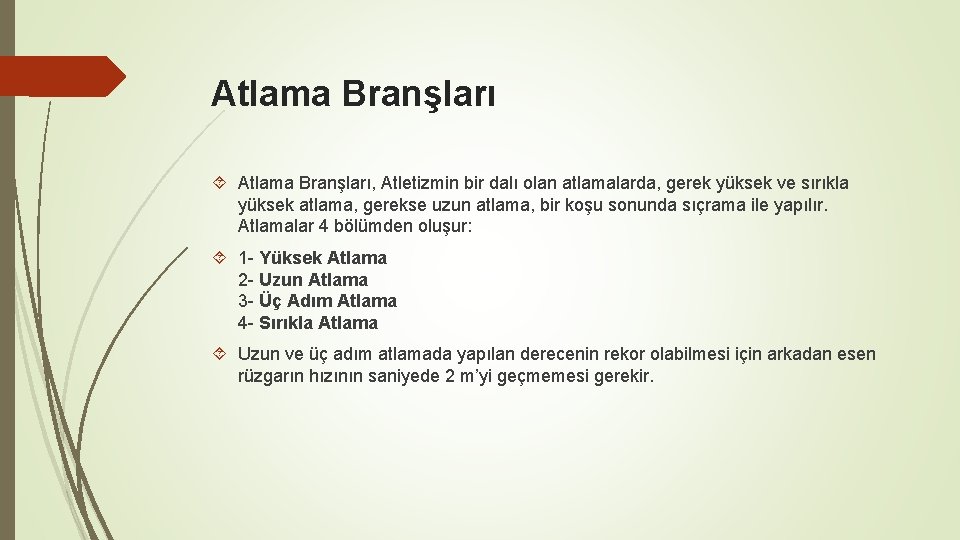 Atlama Branşları

Atlama Branşları, Atletizmin bir dalı olan atlamalarda, gerek yüksek ve sırıkla yüksek atlama, gerekse uzun atlama, bir koşu sonunda sıçrama ile yapılır. Atlamalar 4 bölümden oluşur:

1- Yüksek Atlama
2- Uzun Atlama
3- Üç Adım Atlama
4- Sırıkla Atlama

Uzun ve üç adım atlamada yapılan derecenin rekor olabilmesi için arkadan esen rüzgarın hızının saniyede 2 m'yi geçmemesi gerekir.